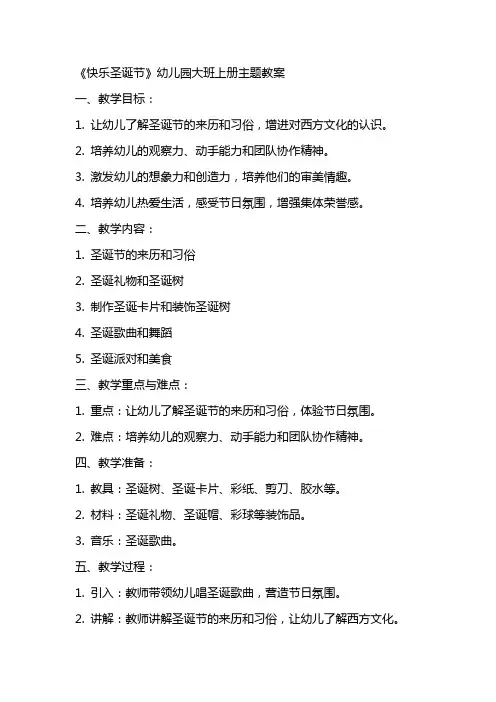 《快乐圣诞节》幼儿园大班上册主题教案

一、教学目标：

1. 让幼儿了解圣诞节的来历和习俗，增进对西方文化的认识。

2. 培养幼儿的观察力、动手能力和团队协作精神。

3. 激发幼儿的想象力和创造力，培养他们的审美情趣。

4. 培养幼儿热爱生活，感受节日氛围，增强集体荣誉感。

二、教学内容：

1. 圣诞节的来历和习俗

2. 圣诞礼物和圣诞树

3. 制作圣诞卡片和装饰圣诞树

4. 圣诞歌曲和舞蹈

5. 圣诞派对和美食

三、教学重点与难点：

1. 重点：让幼儿了解圣诞节的来历和习俗，体验节日氛围。

2. 难点：培养幼儿的观察力、动手能力和团队协作精神。

四、教学准备：

1. 教具：圣诞树、圣诞卡片、彩纸、剪刀、胶水等。

2. 材料：圣诞礼物、圣诞帽、彩球等装饰品。

3. 音乐：圣诞歌曲。

五、教学过程：

1. 引入：教师带领幼儿唱圣诞歌曲，营造节日氛围。

2. 讲解：教师讲解圣诞节的来历和习俗，让幼儿了解西方文化。